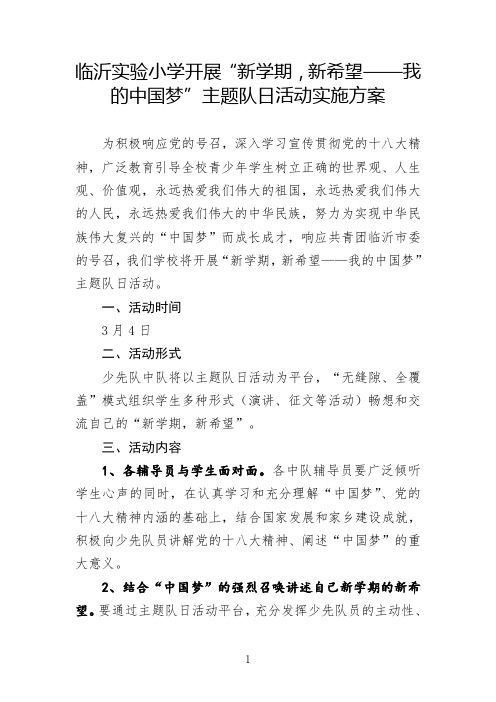 临沂实验小学开展“新学期，新希望——我的中国梦”主题队日活动实施方案

为积极响应党的号召，深入学习宣传贯彻党的十八大精神，广泛教育引导全校青少年学生树立正确的世界观、人生观、价值观，永远热爱我们伟大的祖国，永远热爱我们伟大的人民，永远热爱我们伟大的中华民族，努力为实现中华民族伟大复兴的“中国梦”而成长成才，响应共青团临沂市委的号召，我们学校将开展“新学期，新希望——我的中国梦”主题队日活动。

一、活动时间

3月4日

二、活动形式

少先队中队将以主题队日活动为平台，“无缝隙、全覆盖”模式组织学生多种形式（演讲、征文等活动）畅想和交流自己的“新学期，新希望”。

三、活动内容

1、各辅导员与学生面对面。各中队辅导员要广泛倾听学生心声的同时，在认真学习和充分理解“中国梦”、党的十八大精神内涵的基础上，结合国家发展和家乡建设成就，积极向少先队员讲解党的十八大精神、阐述“中国梦”的重大意义。

2、结合“中国梦”的强烈召唤讲述自己新学期的新希望。要通过主题队日活动平台，充分发挥少先队员的主动性、

1